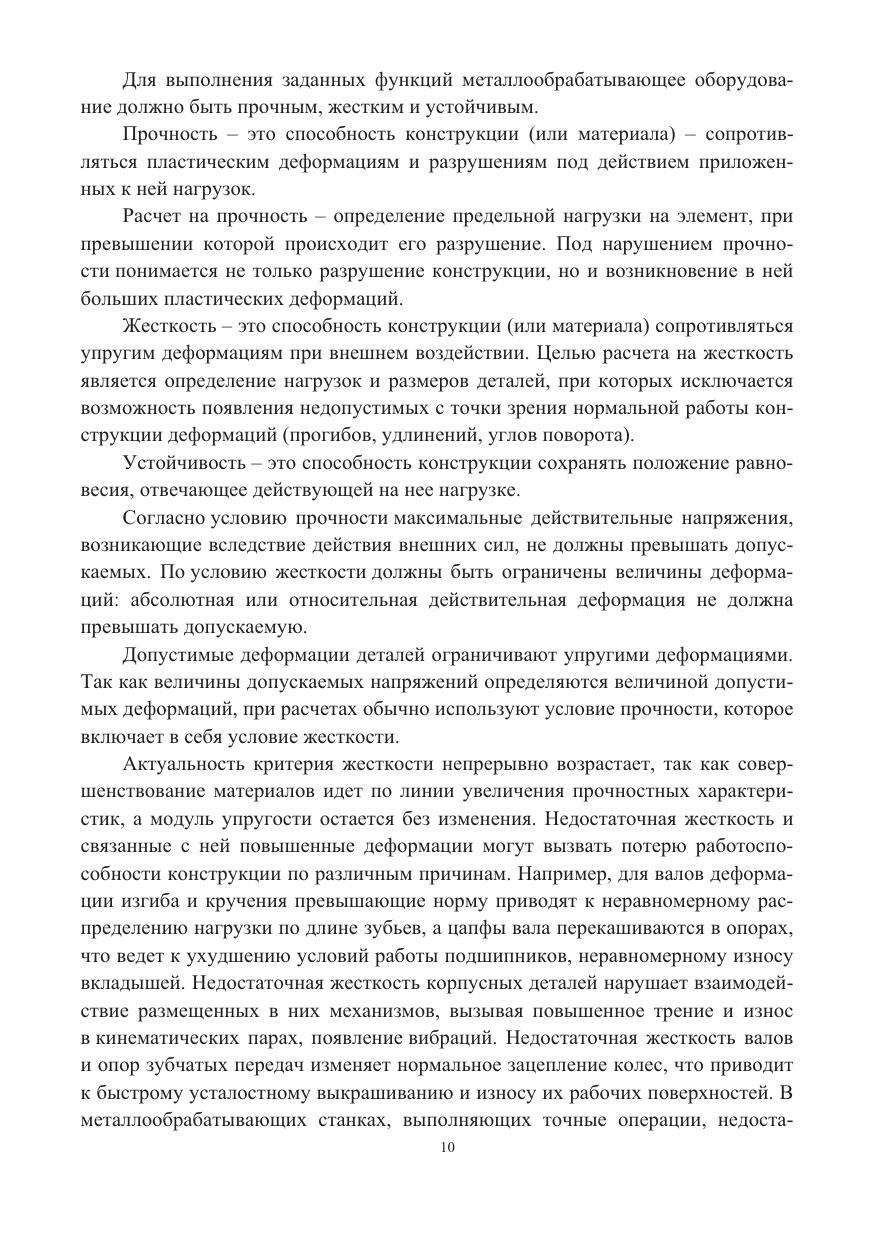 Для выполнения заданных функций металлообрабатывающее оборудование должно быть прочным, жестким и устойчивым.

Прочность – это способность конструкции (или материала) – сопротивляться пластическим деформациям и разрушениям под действием приложенных к ней нагрузок.

Расчет на прочность – определение предельной нагрузки на элемент, при превышении которой происходит его разрушение. Под нарушением прочности понимается не только разрушение конструкции, но и возникновение в ней больших пластических деформаций.

Жесткость – это способность конструкции (или материала) сопротивляться упругим деформациям при внешнем воздействии. Целью расчета на жесткость является определение нагрузок и размеров деталей, при которых исключается возможность появления недопустимых с точки зрения нормальной работы конструкции деформаций (прогибов, удлинений, углов поворота).

Устойчивость – это способность конструкции сохранять положение равновесия, отвечающее действующей на нее нагрузке.

Согласно условию прочности максимальные действительные напряжения, возникающие вследствие действия внешних сил, не должны превышать допускаемых. По условию жесткости должны быть ограничены величины деформаций: абсолютная или относительная действительная деформация не должна превышать допускаемую.

Допустимые деформации деталей ограничивают упругими деформациями. Так как величины допускаемых напряжений определяются величиной допустимых деформаций, при расчетах обычно используют условие прочности, которое включает в себя условие жесткости.

Актуальность критерия жесткости непрерывно возрастает, так как совершенствование материалов идет по линии увеличения прочностных характеристик, а модуль упругости остается без изменения. Недостаточная жесткость и связанные с ней повышенные деформации могут вызвать потерю работоспособности конструкции по различным причинам. Например, для валов деформации изгиба и кручения превышающие норму приводят к неравномерному распределению нагрузки по длине зубьев, а цапфы вала перекашиваются в опорах, что ведет к ухудшению условий работы подшипников, неравномерному износу вкладышей. Недостаточная жесткость корпусных деталей нарушает взаимодействие размещенных в них механизмов, вызывая повышенное трение и износ в кинематических парах, появление вибраций. Недостаточная жесткость валов и опор зубчатых передач изменяет нормальное зацепление колес, что приводит к быстрому усталостному выкрашиванию и износу их рабочих поверхностей. В металлообрабатывающих станках, выполняющих точные операции, недоста-

10